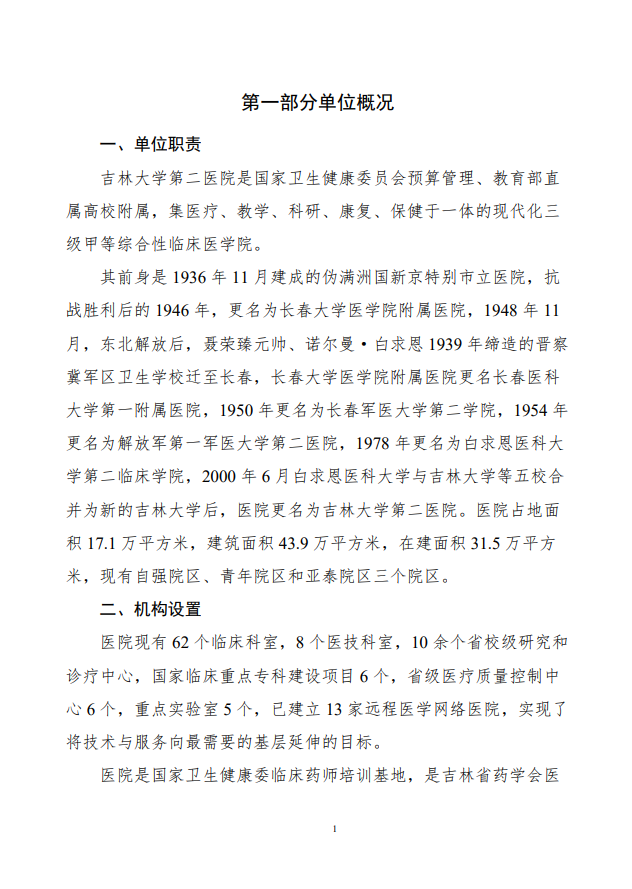 第一部分单位概况

一、单位职责

吉林大学第二医院是国家卫生健康委员会预算管理、教育部直属高校附属，集医疗、教学、科研、康复、保健于一体的现代化三级甲等综合性临床医学院。

其前身是 1936 年 11 月建成的伪满洲国新京特别市立医院，抗战胜利后的 1946 年，更名为长春大学医学院附属医院，1948 年 11 月，东北解放后，聂荣臻元帅、诺尔曼·白求恩 1939 年缔造的晋察冀军区卫生学校迁至长春，长春大学医学院附属医院更名长春医科大学第一附属医院，1950 年更名为长春军医大学第二学院，1954 年更名为解放军第一军医大学第二医院，1978 年更名为白求恩医科大学第二临床学院，2000 年 6 月白求恩医科大学与吉林大学等五校合并为新的吉林大学后，医院更名为吉林大学第二医院。医院占地面积 17.1 万平方米，建筑面积 43.9 万平方米，在建面积 31.5 万平方米，现有自强院区、青年院区和亚泰院区三个院区。

二、机构设置

医院现有 62 个临床科室，8 个医技科室，10 余个省校级研究和诊疗中心，国家临床重点专科建设项目 6 个，省级医疗质量控制中心 6 个，重点实验室 5 个，已建立 13 家远程医学网络医院，实现了将技术与服务向最需要的基层延伸的目标。

医院是国家卫生健康委临床药师培训基地，是吉林省药学会医

1